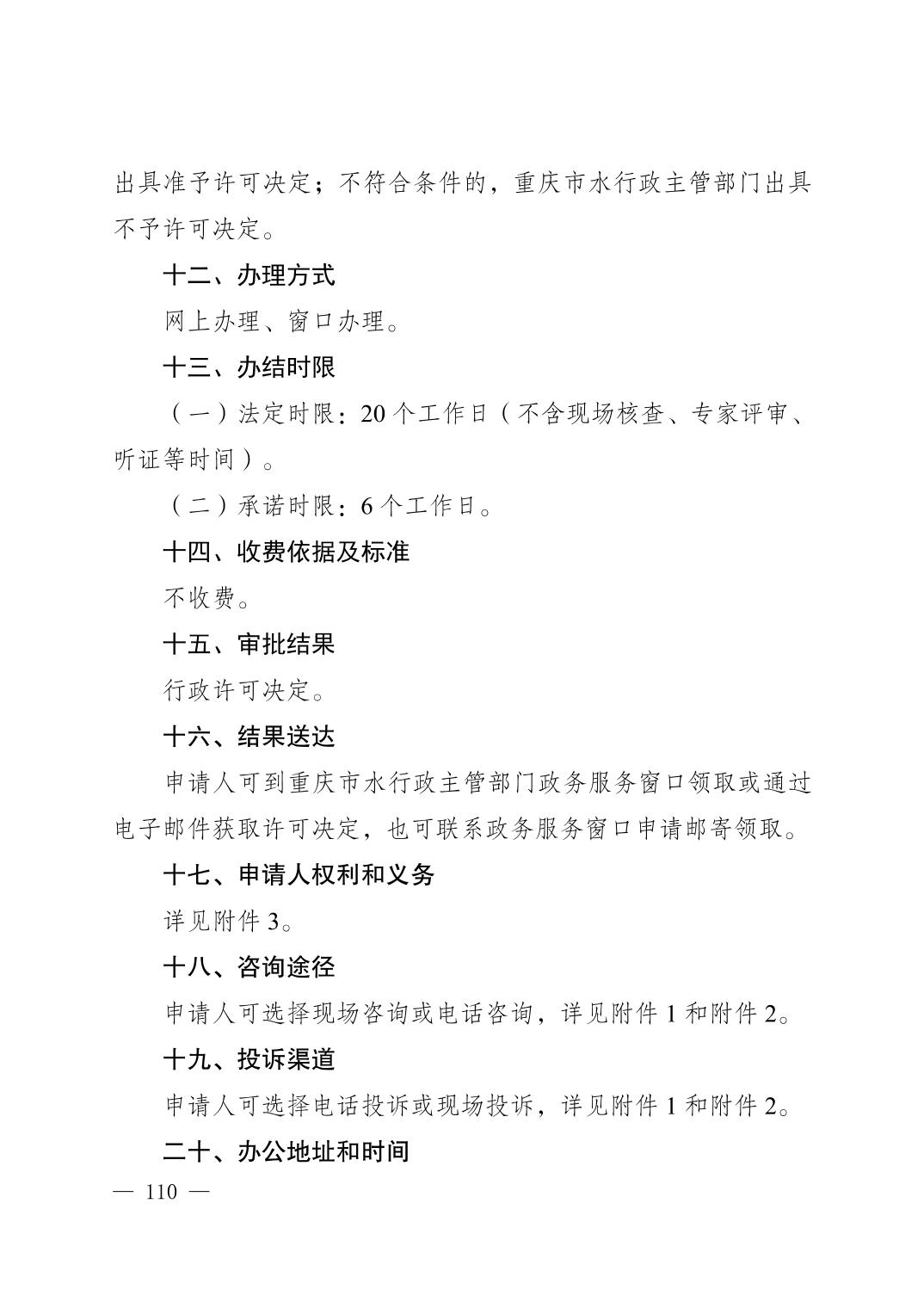 出具准予许可决定；不符合条件的，重庆市水行政主管部门出具不予许可决定。

十二、办理方式

网上办理、窗口办理。

十三、办结时限

（一）法定时限：20个工作日（不含现场核查、专家评审、听证等时间）。

（二）承诺时限：6个工作日。

十四、收费依据及标准

不收费。

十五、审批结果

行政许可决定。

十六、结果送达

申请人可到重庆市水行政主管部门政务服务窗口领取或通过电子邮件获取许可决定，也可联系政务服务窗口申请邮寄领取。

十七、申请人权利和义务

详见附件3。

十八、咨询途径

申请人可选择现场咨询或电话咨询，详见附件1和附件2。

十九、投诉渠道

申请人可选择电话投诉或现场投诉，详见附件1和附件2。

二十、办公地址和时间

— 110 —